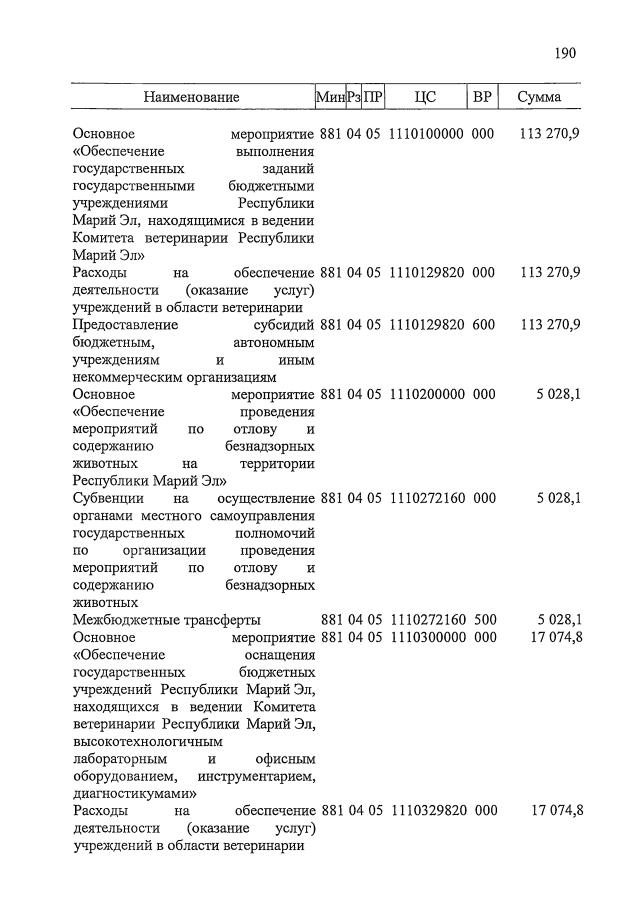 190

| Наименование | Мин | Рз | ПР | ЦС | ВР | Сумма |
|---|---|---|---|---|---|---|
| Основное мероприятие «Обеспечение выполнения государственных заданий государственными бюджетными учреждениями Республики Марий Эл, находящимися в ведении Комитета ветеринарии Республики Марий Эл» | 881 | 04 | 05 | 1110100000 | 000 | 113 270,9 |
| Расходы на обеспечение деятельности (оказание услуг) учреждений в области ветеринарии | 881 | 04 | 05 | 1110129820 | 000 | 113 270,9 |
| Предоставление субсидий бюджетным, автономным учреждениям и иным некоммерческим организациям | 881 | 04 | 05 | 1110129820 | 600 | 113 270,9 |
| Основное мероприятие «Обеспечение проведения мероприятий по отлову и содержанию безнадзорных животных на территории Республики Марий Эл» | 881 | 04 | 05 | 1110200000 | 000 | 5 028,1 |
| Субвенции на осуществление органами местного самоуправления государственных полномочий по организации проведения мероприятий по отлову и содержанию безнадзорных животных | 881 | 04 | 05 | 1110272160 | 000 | 5 028,1 |
| Межбюджетные трансферты | 881 | 04 | 05 | 1110272160 | 500 | 5 028,1 |
| Основное мероприятие «Обеспечение оснащения государственных бюджетных учреждений Республики Марий Эл, находящихся в ведении Комитета ветеринарии Республики Марий Эл, высокотехнологичным лабораторным и офисным оборудованием, инструментарием, диагностикумами» | 881 | 04 | 05 | 1110300000 | 000 | 17 074,8 |
| Расходы на обеспечение деятельности (оказание услуг) учреждений в области ветеринарии | 881 | 04 | 05 | 1110329820 | 000 | 17 074,8 |